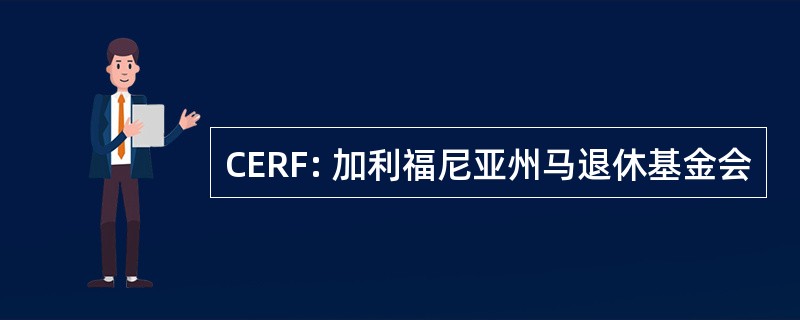 CERF: 加利福尼亚州马退休基金会